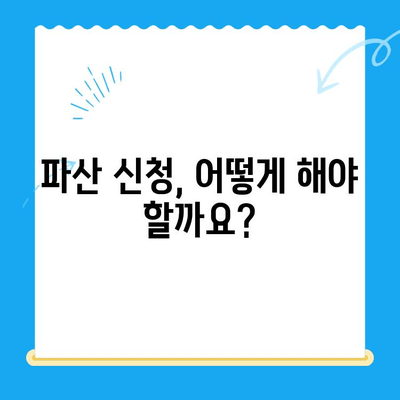 파산 신청, 어떻게 해야 할까요?